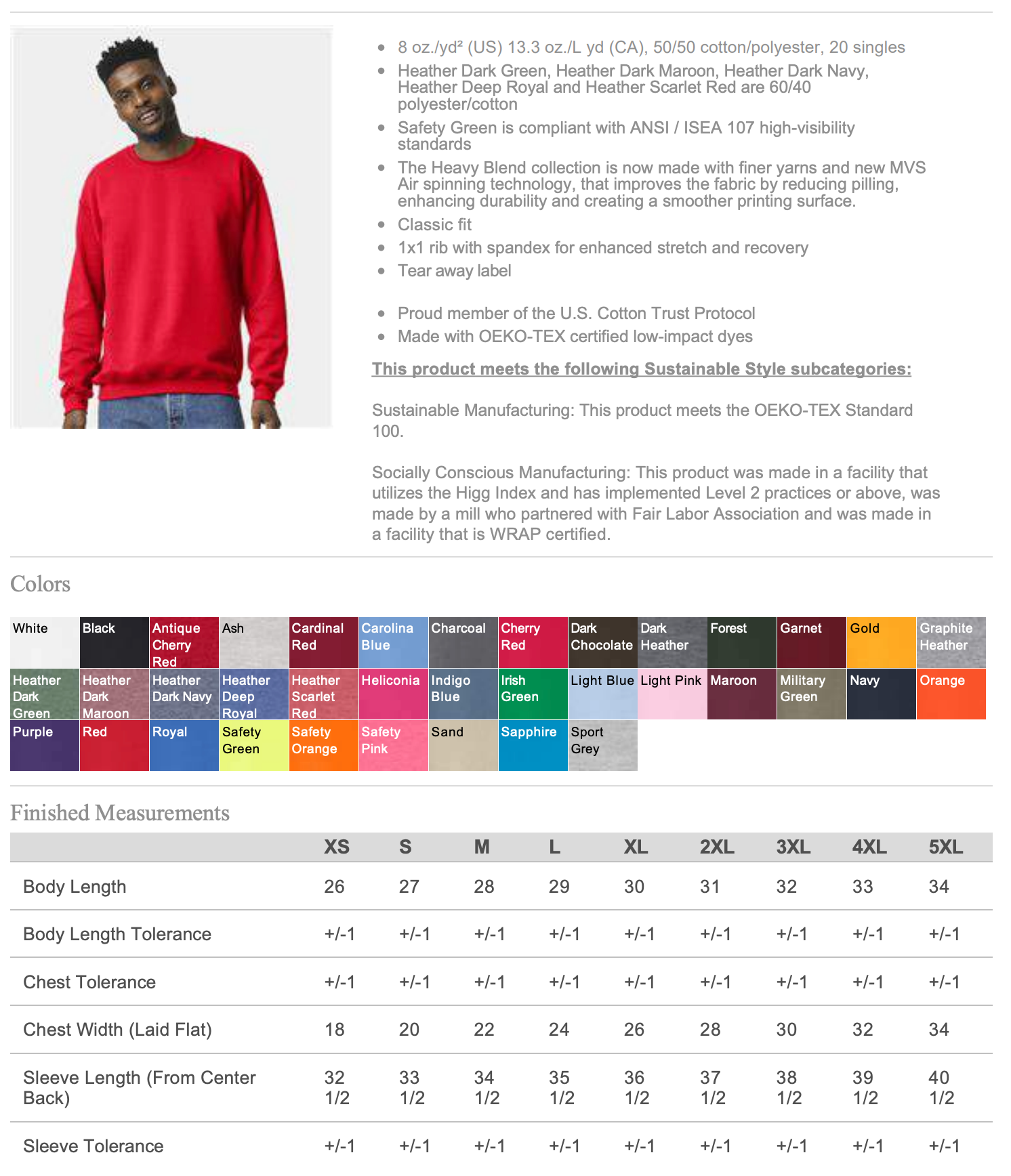 - 8 oz./yd² (US) 13.3 oz./L yd (CA), 50/50 cotton/polyester, 20 singles
- Heather Dark Green, Heather Dark Maroon, Heather Dark Navy, Heather Deep Royal and Heather Scarlet Red are 60/40 polyester/cotton
- Safety Green is compliant with ANSI / ISEA 107 high-visibility standards
- The Heavy Blend collection is now made with finer yarns and new MVS Air spinning technology, that improves the fabric by reducing pilling, enhancing durability and creating a smoother printing surface.
- Classic fit
- 1x1 rib with spandex for enhanced stretch and recovery
- Tear away label

- Proud member of the U.S. Cotton Trust Protocol
- Made with OEKO-TEX certified low-impact dyes

This product meets the following Sustainable Style subcategories:

Sustainable Manufacturing: This product meets the OEKO-TEX Standard 100.

Socially Conscious Manufacturing: This product was made in a facility that utilizes the Higg Index and has implemented Level 2 practices or above, was made by a mill who partnered with Fair Labor Association and was made in a facility that is WRAP certified.

Colors

| White | Black | Antique Cherry Red | Ash | Cardinal Red | Carolina Blue | Charcoal | Cherry Red | Dark Chocolate | Dark Heather | Forest | Garnet | Gold | Graphite Heather |
|---|---|---|---|---|---|---|---|---|---|---|---|---|---|
| Heather Dark Green | Heather Dark Maroon | Heather Dark Navy | Heather Deep Royal | Heather Scarlet Red | Heliconia | Indigo Blue | Irish Green | Light Blue | Light Pink | Maroon | Military Green | Navy | Orange |
| Purple | Red | Royal | Safety Green | Safety Orange | Safety Pink | Sand | Sapphire | Sport Grey | | | | | |

Finished Measurements

| | XS | S | M | L | XL | 2XL | 3XL | 4XL | 5XL |
|---|---|---|---|---|---|---|---|---|---|
| Body Length | 26 | 27 | 28 | 29 | 30 | 31 | 32 | 33 | 34 |
| Body Length Tolerance | +/-1 | +/-1 | +/-1 | +/-1 | +/-1 | +/-1 | +/-1 | +/-1 | +/-1 |
| Chest Tolerance | +/-1 | +/-1 | +/-1 | +/-1 | +/-1 | +/-1 | +/-1 | +/-1 | +/-1 |
| Chest Width (Laid Flat) | 18 | 20 | 22 | 24 | 26 | 28 | 30 | 32 | 34 |
| Sleeve Length (From Center Back) | 32 1/2 | 33 1/2 | 34 1/2 | 35 1/2 | 36 1/2 | 37 1/2 | 38 1/2 | 39 1/2 | 40 1/2 |
| Sleeve Tolerance | +/-1 | +/-1 | +/-1 | +/-1 | +/-1 | +/-1 | +/-1 | +/-1 | +/-1 |